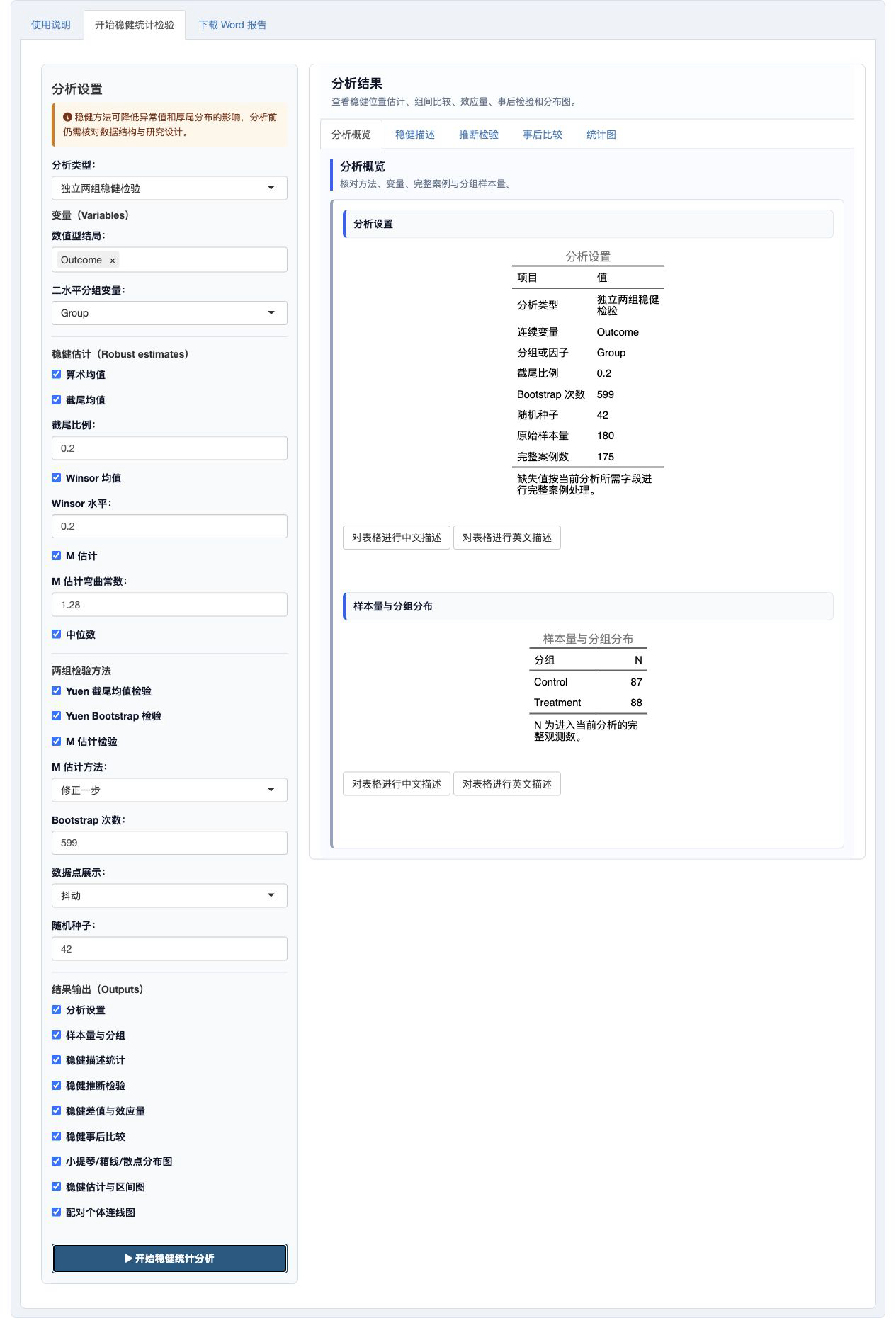 使用说明 开始稳健统计检验 下载 Word 报告

分析设置

稳健方法可降低异常值和厚尾分布的影响，分析前仍需核对数据结构与研究设计。

分析类型:
独立两组稳健检验

变量（Variables）
数值型结局:
Outcome ×

二水平分组变量:
Group

稳健估计（Robust estimates）
算术均值
截尾均值
截尾比例:
0.2
Winsor 均值
Winsor 水平:
0.2
M 估计
M 估计弯曲常数:
1.28
中位数

两组检验方法
Yuen 截尾均值检验
Yuen Bootstrap 检验
M 估计检验
M 估计方法:
修正一步
Bootstrap 次数:
599
数据点展示:
抖动
随机种子:
42

结果输出（Outputs）
分析设置
样本量与分组
稳健描述统计
稳健推断检验
稳健差值与效应量
稳健事后比较
小提琴/箱线/散点分布图
稳健估计与区间图
配对个体连线图

▶ 开始稳健统计分析

分析结果
查看稳健位置估计、组间比较、效应量、事后检验和分布图。

分析概览 稳健描述 推断检验 事后比较 统计图

分析概览
核对方法、变量、完整案例与分组样本量。

分析设置

分析设置
| 项目 | 值 |
|---|---|
| 分析类型 | 独立两组稳健检验 |
| 连续变量 | Outcome |
| 分组或因子 | Group |
| 截尾比例 | 0.2 |
| Bootstrap 次数 | 599 |
| 随机种子 | 42 |
| 原始样本量 | 180 |
| 完整案例数 | 175 |
缺失值按当前分析所需字段进行完整案例处理。

对表格进行中文描述 对表格进行英文描述

样本量与分组分布

样本量与分组分布
| 分组 | N |
|---|---|
| Control | 87 |
| Treatment | 88 |
N 为进入当前分析的完整观测数。

对表格进行中文描述 对表格进行英文描述